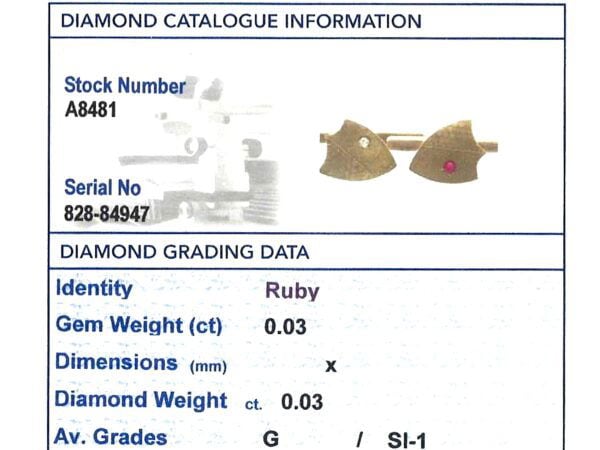 DIAMOND CATALOGUE INFORMATION

Stock Number
A8481

Serial No
828-84947

DIAMOND GRADING DATA

Identity Ruby

Gem Weight (ct) 0.03

Dimensions (mm) x

Diamond Weight ct. 0.03

Av. Grades G / SI-1